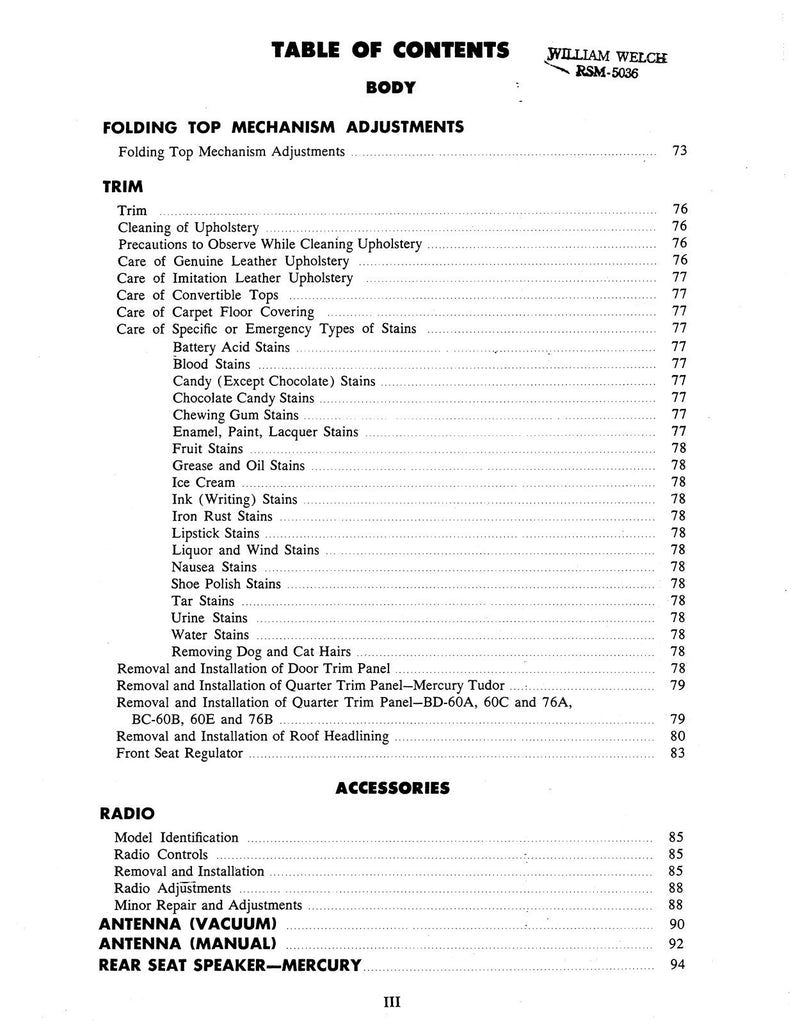 TABLE OF CONTENTS

WILLIAM WELCH
RSM-5036

BODY

FOLDING TOP MECHANISM ADJUSTMENTS

Folding Top Mechanism Adjustments ........ 73

TRIM

Trim ........ 76
Cleaning of Upholstery ........ 76
Precautions to Observe While Cleaning Upholstery ........ 76
Care of Genuine Leather Upholstery ........ 76
Care of Imitation Leather Upholstery ........ 77
Care of Convertible Tops ........ 77
Care of Carpet Floor Covering ........ 77
Care of Specific or Emergency Types of Stains ........ 77
Battery Acid Stains ........ 77
Blood Stains ........ 77
Candy (Except Chocolate) Stains ........ 77
Chocolate Candy Stains ........ 77
Chewing Gum Stains ........ 77
Enamel, Paint, Lacquer Stains ........ 77
Fruit Stains ........ 78
Grease and Oil Stains ........ 78
Ice Cream ........ 78
Ink (Writing) Stains ........ 78
Iron Rust Stains ........ 78
Lipstick Stains ........ 78
Liquor and Wind Stains ........ 78
Nausea Stains ........ 78
Shoe Polish Stains ........ 78
Tar Stains ........ 78
Urine Stains ........ 78
Water Stains ........ 78
Removing Dog and Cat Hairs ........ 78
Removal and Installation of Door Trim Panel ........ 78
Removal and Installation of Quarter Trim Panel—Mercury Tudor ........ 79
Removal and Installation of Quarter Trim Panel—BD-60A, 60C and 76A, BC-60B, 60E and 76B ........ 79
Removal and Installation of Roof Headlining ........ 80
Front Seat Regulator ........ 83

ACCESSORIES

RADIO

Model Identification ........ 85
Radio Controls ........ 85
Removal and Installation ........ 85
Radio Adjustments ........ 88
Minor Repair and Adjustments ........ 88

ANTENNA (VACUUM) ........ 90
ANTENNA (MANUAL) ........ 92
REAR SEAT SPEAKER—MERCURY ........ 94

III